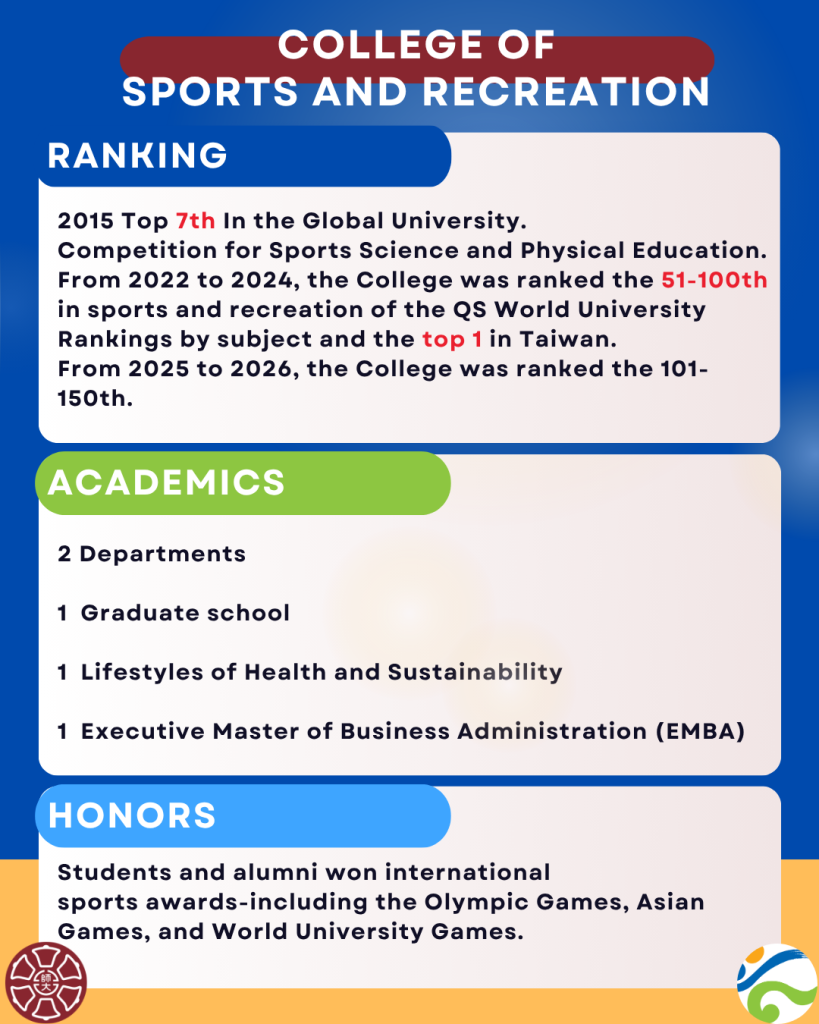 COLLEGE OF
SPORTS AND RECREATION

RANKING

2015 Top 7th In the Global University.
Competition for Sports Science and Physical Education.
From 2022 to 2024, the College was ranked the 51-100th in sports and recreation of the QS World University Rankings by subject and the top 1 in Taiwan.
From 2025 to 2026, the College was ranked the 101-150th.

ACADEMICS

2 Departments

1 Graduate school

1 Lifestyles of Health and Sustainability

1 Executive Master of Business Administration (EMBA)

HONORS

Students and alumni won international sports awards-including the Olympic Games, Asian Games, and World University Games.